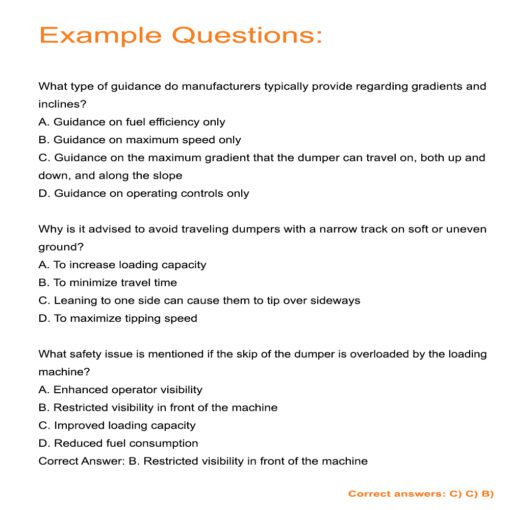 Example Questions:

What type of guidance do manufacturers typically provide regarding gradients and inclines?
A. Guidance on fuel efficiency only
B. Guidance on maximum speed only
C. Guidance on the maximum gradient that the dumper can travel on, both up and down, and along the slope
D. Guidance on operating controls only

Why is it advised to avoid traveling dumpers with a narrow track on soft or uneven ground?
A. To increase loading capacity
B. To minimize travel time
C. Leaning to one side can cause them to tip over sideways
D. To maximize tipping speed

What safety issue is mentioned if the skip of the dumper is overloaded by the loading machine?
A. Enhanced operator visibility
B. Restricted visibility in front of the machine
C. Improved loading capacity
D. Reduced fuel consumption
Correct Answer: B. Restricted visibility in front of the machine

Correct answers: C) C) B)